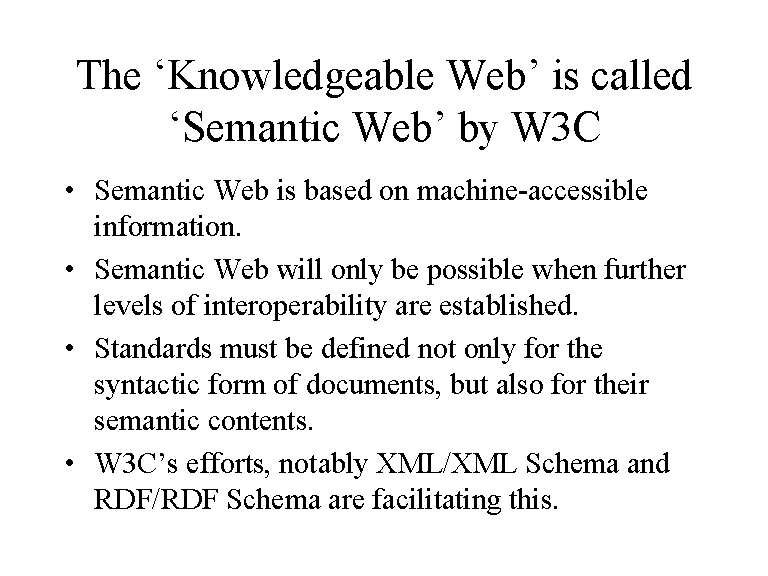 The ‘Knowledgeable Web’ is called ‘Semantic Web’ by W3C

• Semantic Web is based on machine-accessible information.
• Semantic Web will only be possible when further levels of interoperability are established.
• Standards must be defined not only for the syntactic form of documents, but also for their semantic contents.
• W3C’s efforts, notably XML/XML Schema and RDF/RDF Schema are facilitating this.